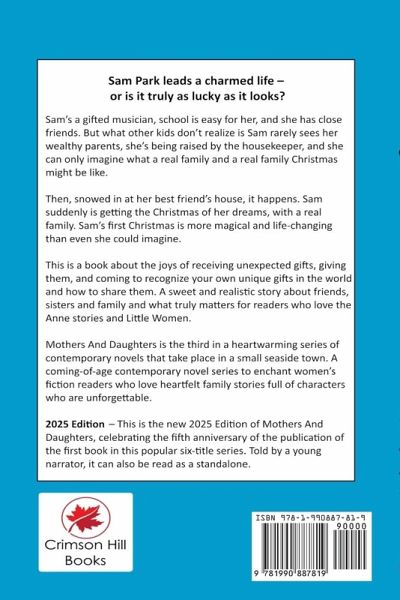 Sam Park leads a charmed life – or is it truly as lucky as it looks?

Sam's a gifted musician, school is easy for her, and she has close friends. But what other kids don't realize is Sam rarely sees her wealthy parents, she's being raised by the housekeeper, and she can only imagine what a real family and a real family Christmas might be like.

Then, snowed in at her best friend's house, it happens. Sam suddenly is getting the Christmas of her dreams, with a real family. Sam's first Christmas is more magical and life-changing than even she could imagine.

This is a book about the joys of receiving unexpected gifts, giving them, and coming to recognize your own unique gifts in the world and how to share them. A sweet and realistic story about friends, sisters and family and what truly matters for readers who love the Anne stories and Little Women.

Mothers And Daughters is the third in a heartwarming series of contemporary novels that take place in a small seaside town. A coming-of-age contemporary novel series to enchant women's fiction readers who love heartfelt family stories full of characters who are unforgettable.

2025 Edition – This is the new 2025 Edition of Mothers And Daughters, celebrating the fifth anniversary of the publication of the first book in this popular six-title series. Told by a young narrator, it can also be read as a standalone.

Crimson Hill Books

ISBN 978-1-990887-81-9

90000

9 781990 887819